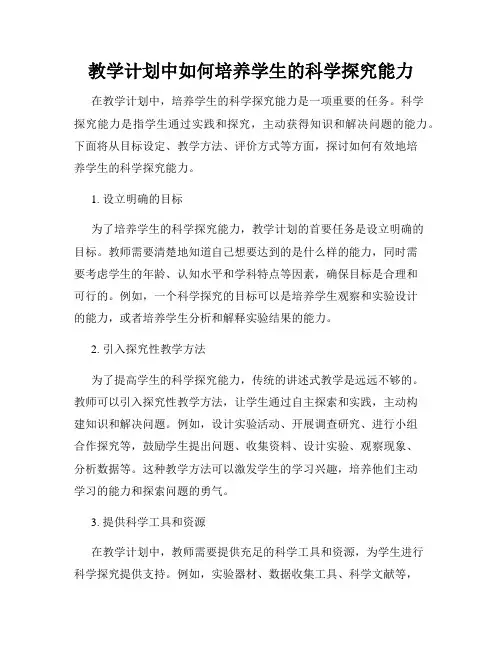 教学计划中如何培养学生的科学探究能力

在教学计划中，培养学生的科学探究能力是一项重要的任务。科学探究能力是指学生通过实践和探究，主动获得知识和解决问题的能力。下面将从目标设定、教学方法、评价方式等方面，探讨如何有效地培养学生的科学探究能力。

1. 设立明确的目标

为了培养学生的科学探究能力，教学计划的首要任务是设立明确的目标。教师需要清楚地知道自己想要达到的是什么样的能力，同时需要考虑学生的年龄、认知水平和学科特点等因素，确保目标是合理和可行的。例如，一个科学探究的目标可以是培养学生观察和实验设计的能力，或者培养学生分析和解释实验结果的能力。

2. 引入探究性教学方法

为了提高学生的科学探究能力，传统的讲述式教学是远远不够的。教师可以引入探究性教学方法，让学生通过自主探索和实践，主动构建知识和解决问题。例如，设计实验活动、开展调查研究、进行小组合作探究等，鼓励学生提出问题、收集资料、设计实验、观察现象、分析数据等。这种教学方法可以激发学生的学习兴趣，培养他们主动学习的能力和探索问题的勇气。

3. 提供科学工具和资源

在教学计划中，教师需要提供充足的科学工具和资源，为学生进行科学探究提供支持。例如，实验器材、数据收集工具、科学文献等，